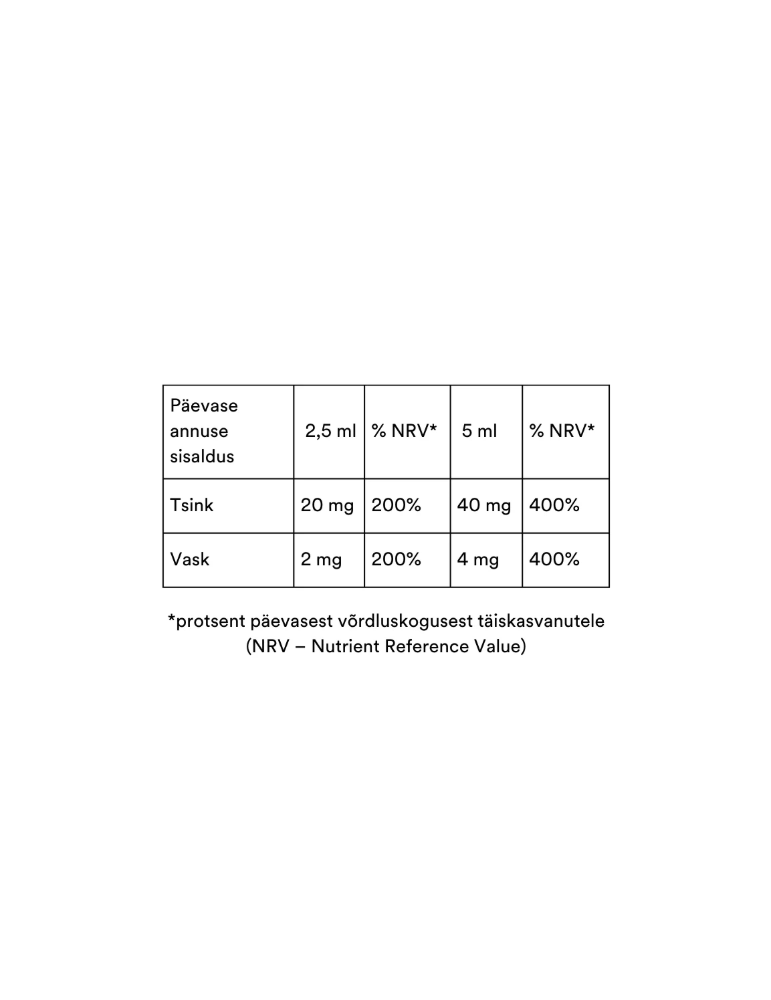 | Päevase annuse sisaldus | 2,5 ml | % NRV* | 5 ml | % NRV* |
|---|---|---|---|---|
| Tsink | 20 mg | 200% | 40 mg | 400% |
| Vask | 2 mg | 200% | 4 mg | 400% |

*protsent päevasest võrdluskogusest täiskasvanutele (NRV – Nutrient Reference Value)